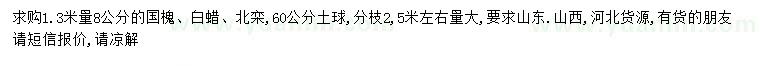 求购1.3米量8公分的国槐、白蜡、北栾,60公分土球,分枝2,5米左右量大,要求山东.山西,河北货源,有货的朋友请短信报价,请凉解